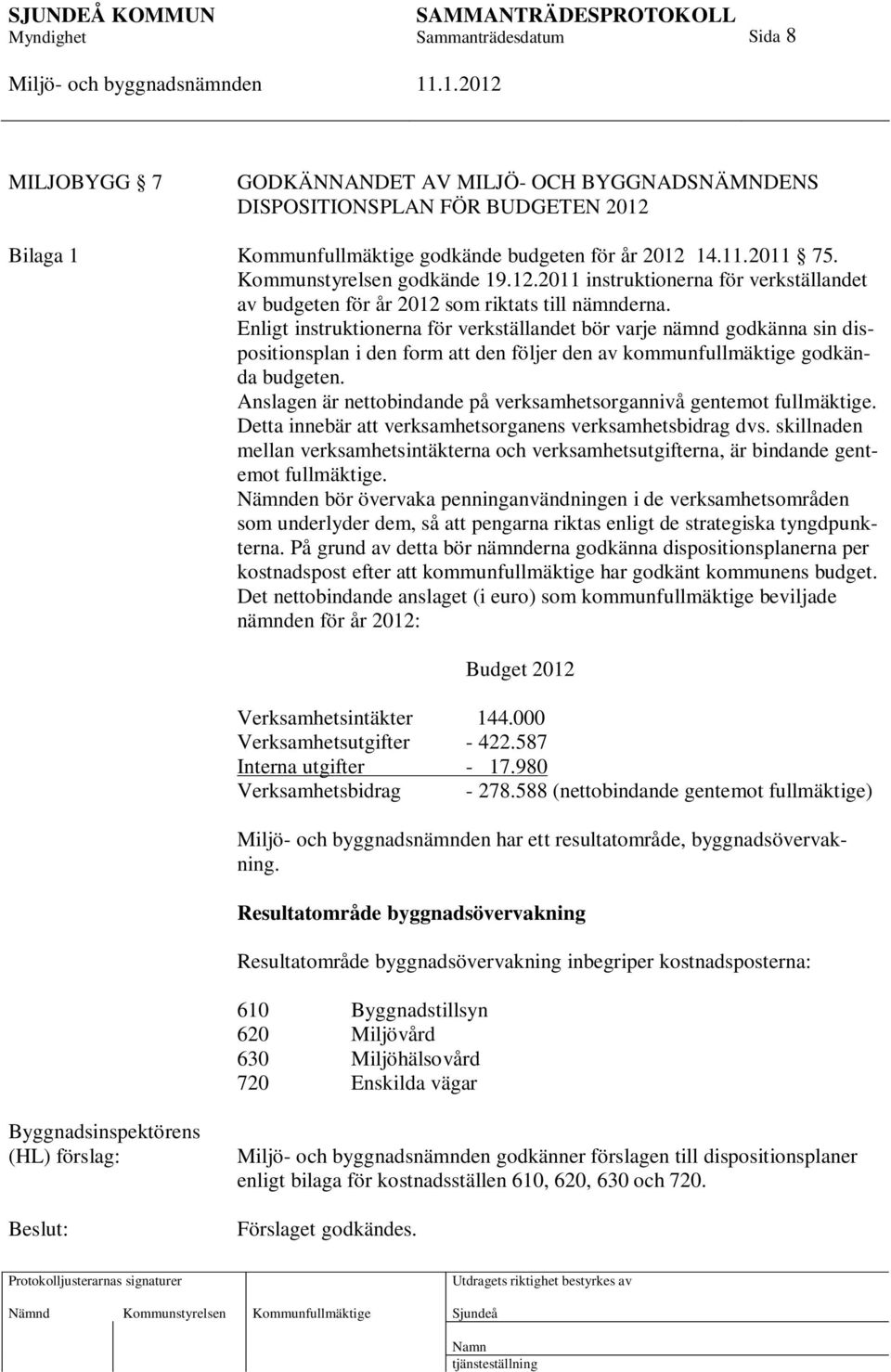 SJUNDEÅ KOMMUN SAMMANTRÄDESPROTOKOLL
Myndighet Sammanträdesdatum Sida 8
Miljö- och byggnadsnämnden 11.1.2012

MILJOBYGG 7 GODKÄNNANDET AV MILJÖ- OCH BYGGNADSNÄMNDENS DISPOSITIONSPLAN FÖR BUDGETEN 2012

Bilaga 1 Kommunfullmäktige godkände budgeten för år 2012 14.11.2011 75. Kommunstyrelsen godkände 19.12.2011 instruktionerna för verkställandet av budgeten för år 2012 som riktats till nämnderna.
Enligt instruktionerna för verkställandet bör varje nämnd godkänna sin dispositionsplan i den form att den följer den av kommunfullmäktige godkända budgeten.
Anslagen är nettobindande på verksamhetsorgannivå gentemot fullmäktige. Detta innebär att verksamhetsorganens verksamhetsbidrag dvs. skillnaden mellan verksamhetsintäkterna och verksamhetsutgifterna, är bindande gentemot fullmäktige.
Nämnden bör övervaka penninganvändningen i de verksamhetsområden som underlyder dem, så att pengarna riktas enligt de strategiska tyngdpunkterna. På grund av detta bör nämnderna godkänna dispositionsplanerna per kostnadspost efter att kommunfullmäktige har godkänt kommunens budget.
Det nettobindande anslaget (i euro) som kommunfullmäktige beviljade nämnden för år 2012:

Budget 2012

Verksamhetsintäkter 144.000
Verksamhetsutgifter - 422.587
Interna utgifter - 17.980
Verksamhetsbidrag - 278.588 (nettobindande gentemot fullmäktige)

Miljö- och byggnadsnämnden har ett resultatområde, byggnadsövervakning.

Resultatområde byggnadsövervakning

Resultatområde byggnadsövervakning inbegriper kostnadsposterna:

610 Byggnadstillsyn
620 Miljövård
630 Miljöhälsovård
720 Enskilda vägar

Byggnadsinspektörens (HL) förslag: Miljö- och byggnadsnämnden godkänner förslagen till dispositionsplaner enligt bilaga för kostnadsställen 610, 620, 630 och 720.

Beslut: Förslaget godkändes.

Protokolljusterarnas signaturer
Nämnd Kommunstyrelsen Kommunfullmäktige
Utdragets riktighet bestyrkes av
Sjundeå
Namn
tjänsteställning